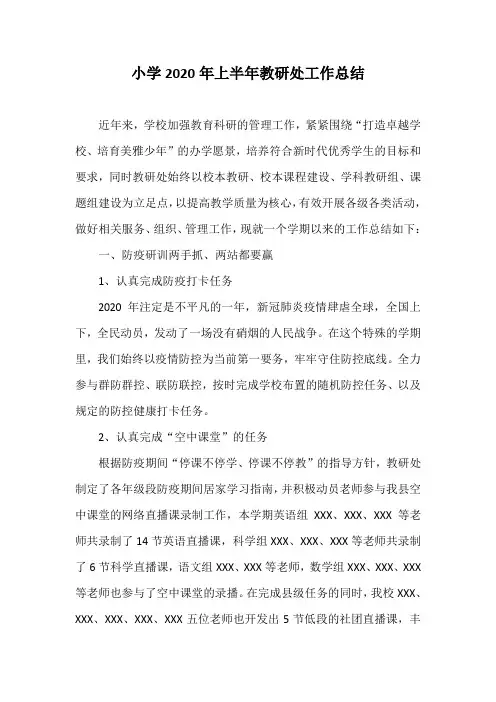 小学 2020 年上半年教研处工作总结

近年来，学校加强教育科研的管理工作，紧紧围绕“打造卓越学校、培育美雅少年”的办学愿景，培养符合新时代优秀学生的目标和要求，同时教研处始终以校本教研、校本课程建设、学科教研组、课题组建设为立足点，以提高教学质量为核心，有效开展各级各类活动，做好相关服务、组织、管理工作，现就一个学期以来的工作总结如下：

一、防疫研训两手抓、两站都要赢

1、认真完成防疫打卡任务

2020 年注定是不平凡的一年，新冠肺炎疫情肆虐全球，全国上下，全民动员，发动了一场没有硝烟的人民战争。在这个特殊的学期里，我们始终以疫情防控为当前第一要务，牢牢守住防控底线。全力参与群防群控、联防联控，按时完成学校布置的随机防控任务、以及规定的防控健康打卡任务。

2、认真完成“空中课堂”的任务

根据防疫期间“停课不停学、停课不停教”的指导方针，教研处制定了各年级段防疫期间居家学习指南，并积极动员老师参与我县空中课堂的网络直播课录制工作，本学期英语组 XXX、XXX、XXX 等老师共录制了 14 节英语直播课，科学组 XXX、XXX、XXX 等老师共录制了 6 节科学直播课，语文组 XXX、XXX 等老师，数学组 XXX、XXX、XXX 等老师也参与了空中课堂的录播。在完成县级任务的同时，我校 XXX、XXX、XXX、XXX、XXX 五位老师也开发出 5 节低段的社团直播课，丰